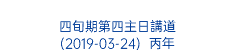 四旬期第四主日講道
(2019-03-24) 丙年